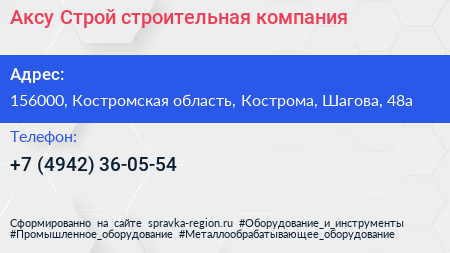 Аксу Строй строительная компания

Адрес:

156000, Костромская область, Кострома, Шагова, 48а

Телефон:

+7 (4942) 36-05-54

Сформированно на сайте spravka-region.ru #Оборудование_и_инструменты #Промышленное_оборудование #Металлообрабатывающее_оборудование